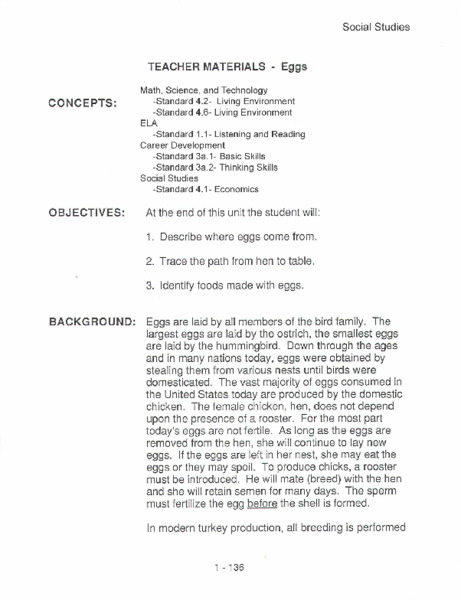 Social Studies

TEACHER MATERIALS - Eggs

CONCEPTS:

Math, Science, and Technology
-Standard 4.2- Living Environment
-Standard 4.6- Living Environment
ELA
-Standard 1.1- Listening and Reading
Career Development
-Standard 3a.1- Basic Skills
-Standard 3a.2- Thinking Skills
Social Studies
-Standard 4.1- Economics

OBJECTIVES: At the end of this unit the student will:

1. Describe where eggs come from.

2. Trace the path from hen to table.

3. Identify foods made with eggs.

BACKGROUND: Eggs are laid by all members of the bird family. The largest eggs are laid by the ostrich, the smallest eggs are laid by the hummingbird. Down through the ages and in many nations today, eggs were obtained by stealing them from various nests until birds were domesticated. The vast majority of eggs consumed in the United States today are produced by the domestic chicken. The female chicken, hen, does not depend upon the presence of a rooster. For the most part today's eggs are not fertile. As long as the eggs are removed from the hen, she will continue to lay new eggs. If the eggs are left in her nest, she may eat the eggs or they may spoil. To produce chicks, a rooster must be introduced. He will mate (breed) with the hen and she will retain semen for many days. The sperm must fertilize the egg before the shell is formed.

In modern turkey production, all breeding is performed

1 - 136